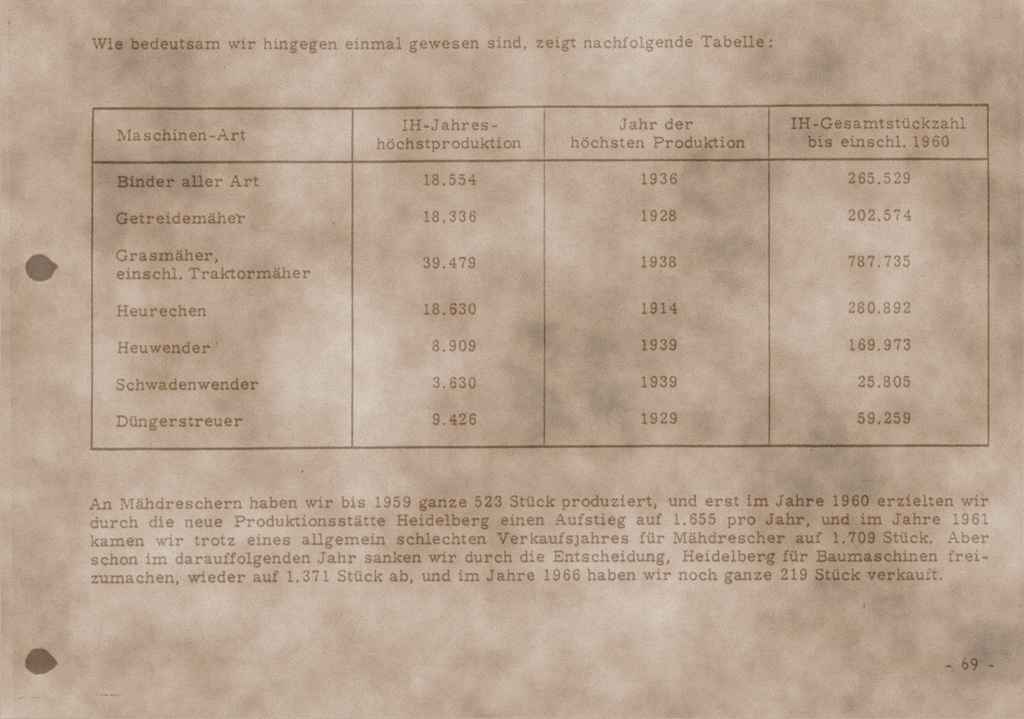 Wie bedeutsam wir hingegen einmal gewesen sind, zeigt nachfolgende Tabelle:

| Maschinen-Art | IH-Jahres-höchstproduktion | Jahr der höchsten Produktion | IH-Gesamtstückzahl bis einschl. 1960 |
|---|---|---|---|
| Binder aller Art | 18.554 | 1936 | 265.529 |
| Getreidemäher | 18.336 | 1928 | 202.574 |
| Grasmäher, einschl. Traktormäher | 39.479 | 1938 | 787.735 |
| Heurechen | 18.630 | 1914 | 280.892 |
| Heuwender | 8.909 | 1939 | 169.973 |
| Schwadenwender | 3.630 | 1939 | 25.805 |
| Düngerstreuer | 9.426 | 1929 | 59.259 |

An Mähdreschern haben wir bis 1959 ganze 523 Stück produziert, und erst im Jahre 1960 erzielten wir durch die neue Produktionsstätte Heidelberg einen Aufstieg auf 1.655 pro Jahr, und im Jahre 1961 kamen wir trotz eines allgemein schlechten Verkaufsjahres für Mähdrescher auf 1.709 Stück. Aber schon im darauffolgenden Jahr sanken wir durch die Entscheidung, Heidelberg für Baumaschinen freizumachen, wieder auf 1.371 Stück ab, und im Jahre 1966 haben wir noch ganze 219 Stück verkauft.

- 69 -